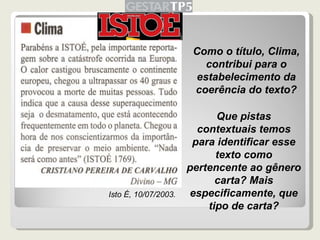 GESTAR TP5

ISTOÉ

Clima

Parabéns a ISTOÉ, pela importante reportagem sobre a catástrofe ocorrida na Europa. O calor castigou bruscamente o continente europeu, chegou a ultrapassar os 40 graus e provocou a morte de muitas pessoas. Tudo indica que a causa desse superaquecimento seja o desmatamento, que está acontecendo frequentemente em todo o planeta. Chegou a hora de nos conscientizarmos da importância de preservar o meio ambiente. "Nada será como antes" (ISTOÉ 1769).

CRISTIANO PEREIRA DE CARVALHO
Divino – MG

Isto É, 10/07/2003.

Como o título, Clima, contribui para o estabelecimento da coerência do texto?

Que pistas contextuais temos para identificar esse texto como pertencente ao gênero carta? Mais especificamente, que tipo de carta?